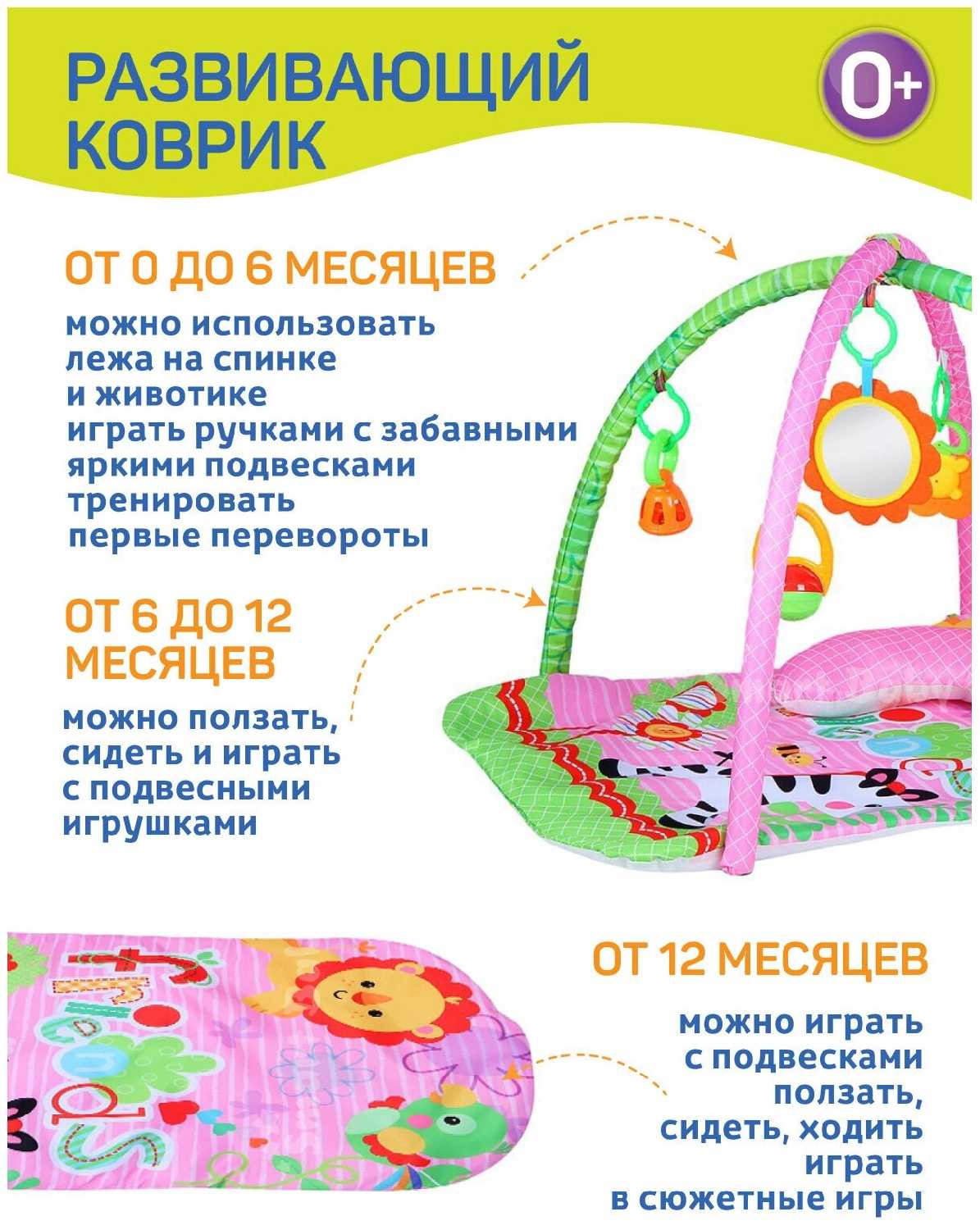 РАЗВИВАЮЩИЙ КОВРИК

0+

ОТ 0 ДО 6 МЕСЯЦЕВ

можно использовать
лежа на спинке
и животике
играть ручками с забавными
яркими подвесками
тренировать
первые перевороты

ОТ 6 ДО 12 МЕСЯЦЕВ

можно ползать,
сидеть и играть
с подвесными
игрушками

ОТ 12 МЕСЯЦЕВ

можно играть
с подвесками
ползать,
сидеть, ходить
играть
в сюжетные игры